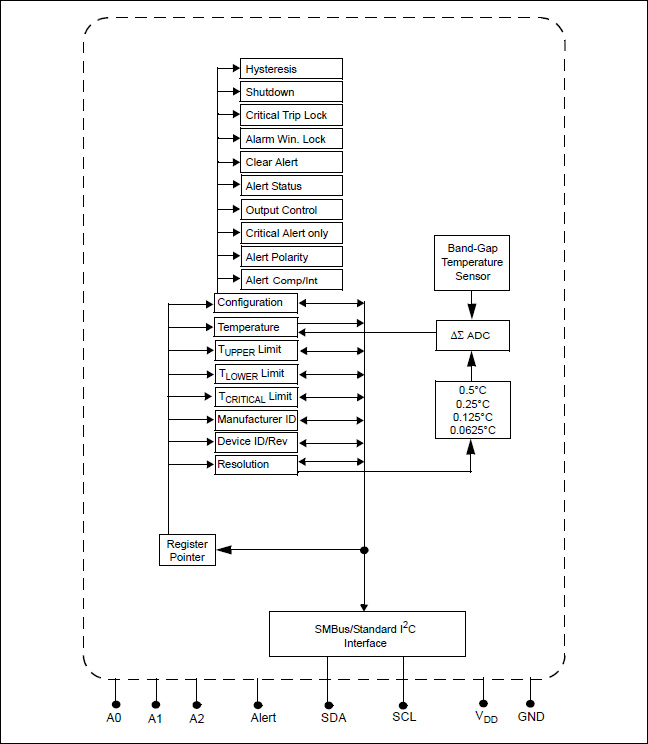 Hysteresis
Shutdown
Critical Trip Lock
Alarm Win. Lock
Clear Alert
Alert Status
Output Control
Critical Alert only
Alert Polarity
Alert Comp/Int
Configuration
Temperature
$T_{UPPER}$ Limit
$T_{LOWER}$ Limit
$T_{CRITICAL}$ Limit
Manufacturer ID
Device ID/Rev
Resolution
Band-Gap Temperature Sensor
$\Delta\Sigma$ ADC
0.5°C
0.25°C
0.125°C
0.0625°C
Register Pointer
SMBus/Standard $I^2C$ Interface
A0
A1
A2
Alert
SDA
SCL
$V_{DD}$
GND